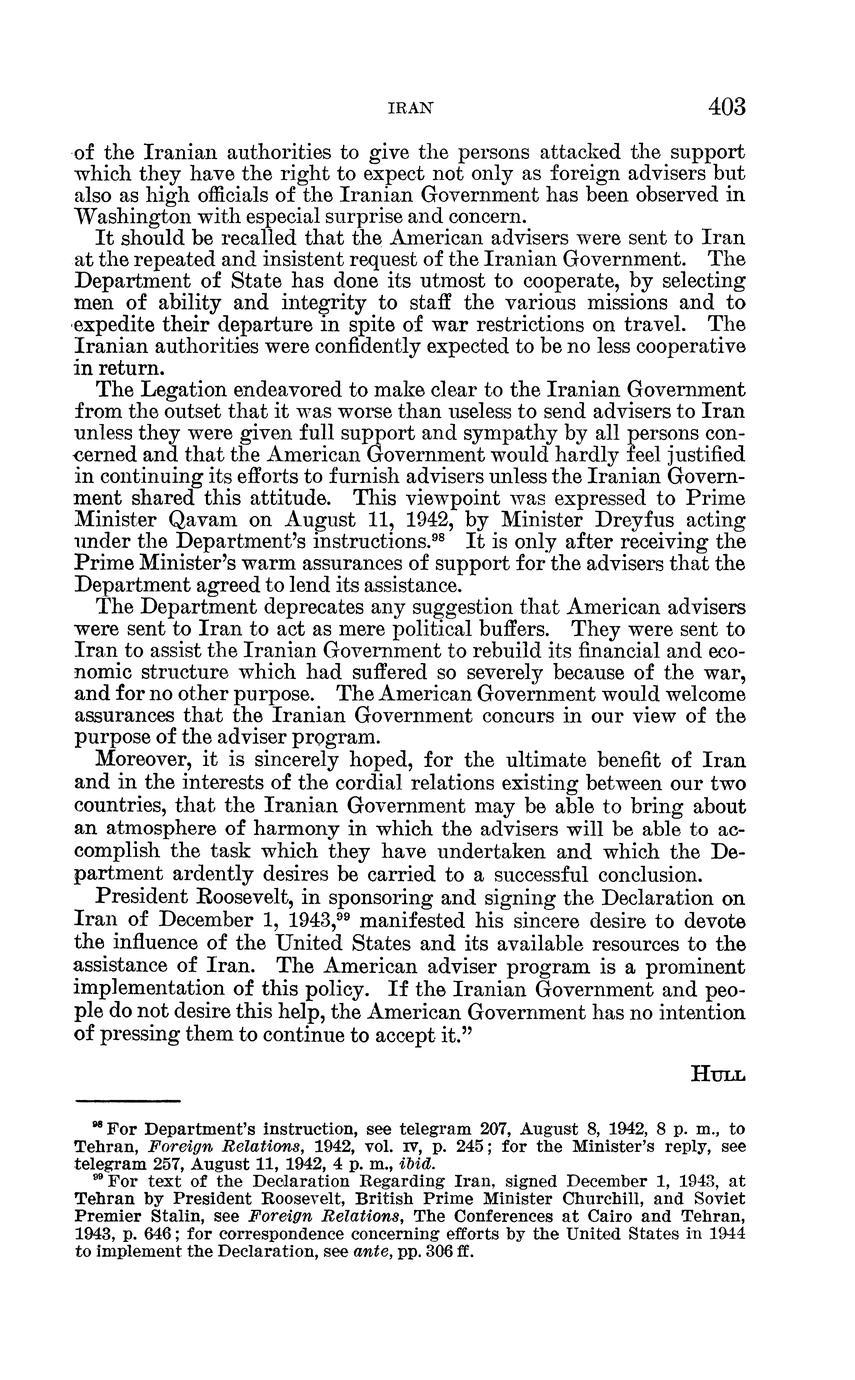 IRAN 403

of the Iranian authorities to give the persons attacked the support which they have the right to expect not only as foreign advisers but also as high officials of the Iranian Government has been observed in Washington with especial surprise and concern.

It should be recalled that the American advisers were sent to Iran at the repeated and insistent request of the Iranian Government. The Department of State has done its utmost to cooperate, by selecting men of ability and integrity to staff the various missions and to expedite their departure in spite of war restrictions on travel. The Iranian authorities were confidently expected to be no less cooperative in return.

The Legation endeavored to make clear to the Iranian Government from the outset that it was worse than useless to send advisers to Iran unless they were given full support and sympathy by all persons concerned and that the American Government would hardly feel justified in continuing its efforts to furnish advisers unless the Iranian Government shared this attitude. This viewpoint was expressed to Prime Minister Qavam on August 11, 1942, by Minister Dreyfus acting under the Department's instructions.$^{98}$ It is only after receiving the Prime Minister's warm assurances of support for the advisers that the Department agreed to lend its assistance.

The Department deprecates any suggestion that American advisers were sent to Iran to act as mere political buffers. They were sent to Iran to assist the Iranian Government to rebuild its financial and economic structure which had suffered so severely because of the war, and for no other purpose. The American Government would welcome assurances that the Iranian Government concurs in our view of the purpose of the adviser program.

Moreover, it is sincerely hoped, for the ultimate benefit of Iran and in the interests of the cordial relations existing between our two countries, that the Iranian Government may be able to bring about an atmosphere of harmony in which the advisers will be able to accomplish the task which they have undertaken and which the Department ardently desires be carried to a successful conclusion.

President Roosevelt, in sponsoring and signing the Declaration on Iran of December 1, 1943,$^{99}$ manifested his sincere desire to devote the influence of the United States and its available resources to the assistance of Iran. The American adviser program is a prominent implementation of this policy. If the Iranian Government and people do not desire this help, the American Government has no intention of pressing them to continue to accept it."

HULL

$^{98}$ For Department's instruction, see telegram 207, August 8, 1942, 8 p. m., to Tehran, Foreign Relations, 1942, vol. IV, p. 245; for the Minister's reply, see telegram 257, August 11, 1942, 4 p. m., ibid.

$^{99}$ For text of the Declaration Regarding Iran, signed December 1, 1943, at Tehran by President Roosevelt, British Prime Minister Churchill, and Soviet Premier Stalin, see Foreign Relations, The Conferences at Cairo and Tehran, 1943, p. 646; for correspondence concerning efforts by the United States in 1944 to implement the Declaration, see ante, pp. 306 ff.